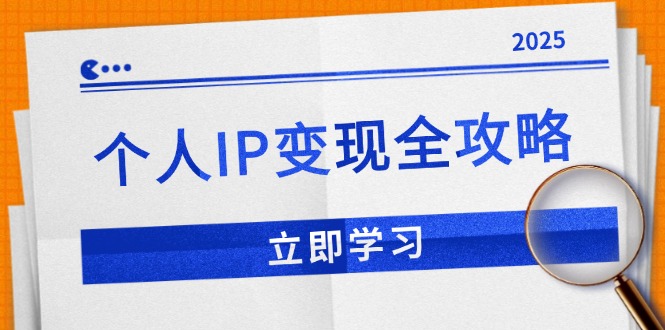 2025

个人IP变现全攻略

立即学习